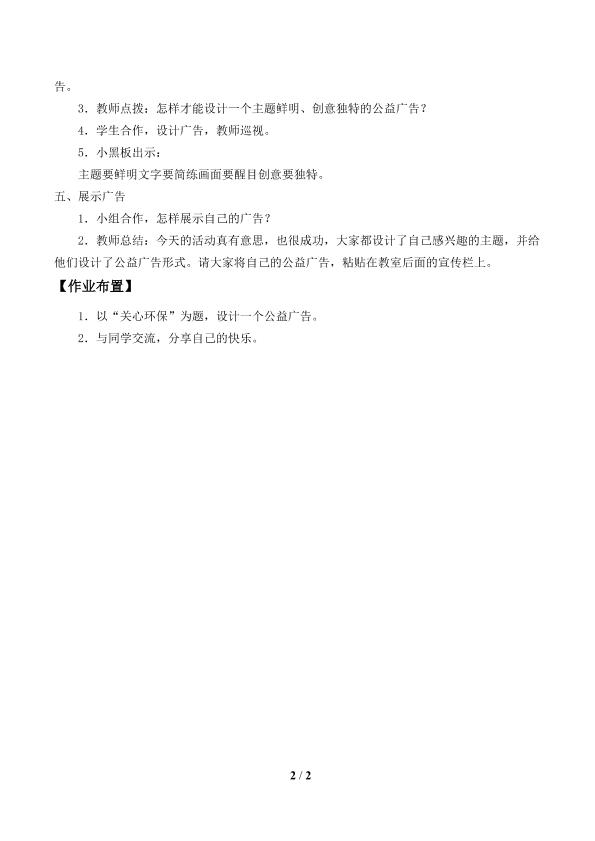 告。

3．教师点拨：怎样才能设计一个主题鲜明、创意独特的公益广告？

4．学生合作，设计广告，教师巡视。

5．小黑板出示：

主题要鲜明文字要简练画面要醒目创意要独特。

五、展示广告

1．小组合作，怎样展示自己的广告？

2．教师总结：今天的活动真有意思，也很成功，大家都设计了自己感兴趣的主题，并给他们设计了公益广告形式。请大家将自己的公益广告，粘贴在教室后面的宣传栏上。

【作业布置】

1．以“关心环保”为题，设计一个公益广告。

2．与同学交流，分享自己的快乐。

2 / 2